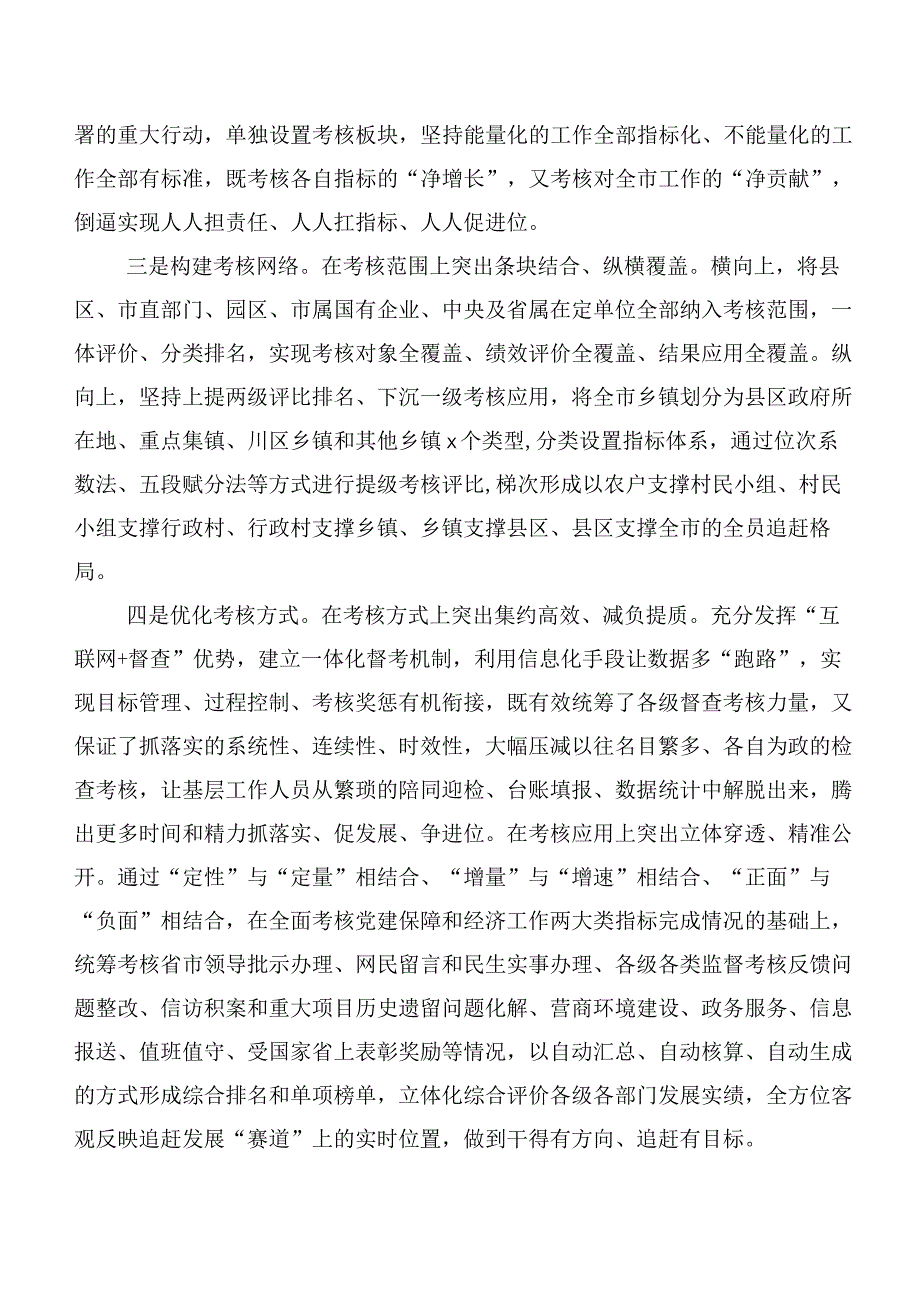 署的重大行动，单独设置考核板块，坚持能量化的工作全部指标化、不能量化的工作全部有标准，既考核各自指标的“净增长”，又考核对全市工作的“净贡献”，倒逼实现人人担责任、人人扛指标、人人促进位。

三是构建考核网络。在考核范围上突出条块结合、纵横覆盖。横向上，将县区、市直部门、园区、市属国有企业、中央及省属在定单位全部纳入考核范围，一体评价、分类排名，实现考核对象全覆盖、绩效评价全覆盖、结果应用全覆盖。纵向上，坚持上提两级评比排名、下沉一级考核应用，将全市乡镇划分为县区政府所在地、重点集镇、川区乡镇和其他乡镇x个类型，分类设置指标体系，通过位次系数法、五段赋分法等方式进行提级考核评比，梯次形成以农户支撑村民小组、村民小组支撑行政村、行政村支撑乡镇、乡镇支撑县区、县区支撑全市的全员追赶格局。

四是优化考核方式。在考核方式上突出集约高效、减负提质。充分发挥“互联网+督查”优势，建立一体化督考机制，利用信息化手段让数据多“跑路”，实现目标管理、过程控制、考核奖惩有机衔接，既有效统筹了各级督查考核力量，又保证了抓落实的系统性、连续性、时效性，大幅压减以往名目繁多、各自为政的检查考核，让基层工作人员从繁琐的陪同迎检、台账填报、数据统计中解脱出来，腾出更多时间和精力抓落实、促发展、争进位。在考核应用上突出立体穿透、精准公开。通过“定性”与“定量”相结合、“增量”与“增速”相结合、“正面”与“负面”相结合，在全面考核党建保障和经济工作两大类指标完成情况的基础上，统筹考核省市领导批示办理、网民留言和民生实事办理、各级各类监督考核反馈问题整改、信访积案和重大项目历史遗留问题化解、营商环境建设、政务服务、信息报送、值班值守、受国家省上表彰奖励等情况，以自动汇总、自动核算、自动生成的方式形成综合排名和单项榜单，立体化综合评价各级各部门发展实绩，全方位客观反映追赶发展“赛道”上的实时位置，做到干得有方向、追赶有目标。